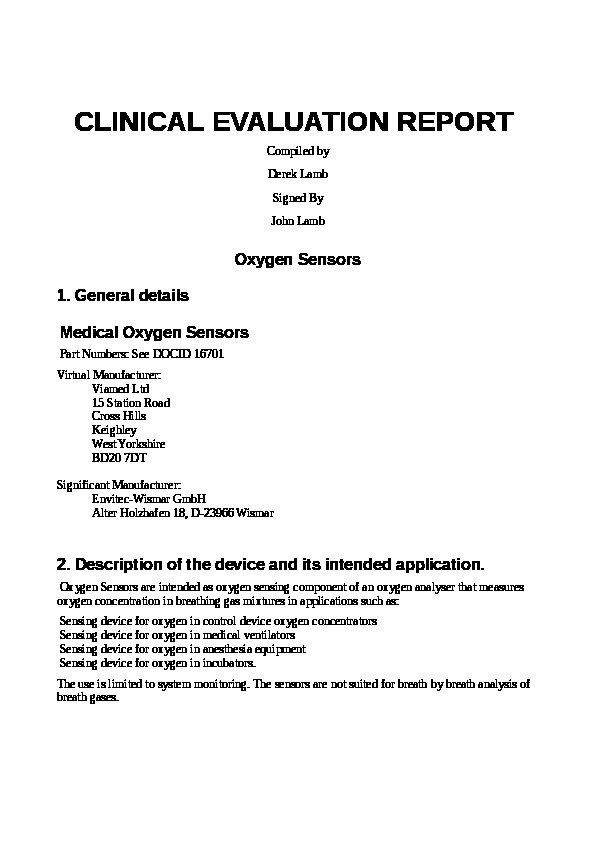 CLINICAL EVALUATION REPORT

Compiled by

Derek Lamb

Signed By

John Lamb

Oxygen Sensors

1. General details

Medical Oxygen Sensors

Part Numbers: See DOCID 16701

Virtual Manufacturer:
Viamed Ltd
15 Station Road
Cross Hills
Keighley
West Yorkshire
BD20 7DT

Significant Manufacturer:
Envitec-Wismar GmbH
Alter Holzhafen 18, D-23966 Wismar

2. Description of the device and its intended application.

Oxygen Sensors are intended as oxygen sensing component of an oxygen analyser that measures oxygen concentration in breathing gas mixtures in applications such as:

Sensing device for oxygen in control device oxygen concentrators
Sensing device for oxygen in medical ventilators
Sensing device for oxygen in anesthesia equipment
Sensing device for oxygen in incubators.

The use is limited to system monitoring. The sensors are not suited for breath by breath analysis of breath gases.